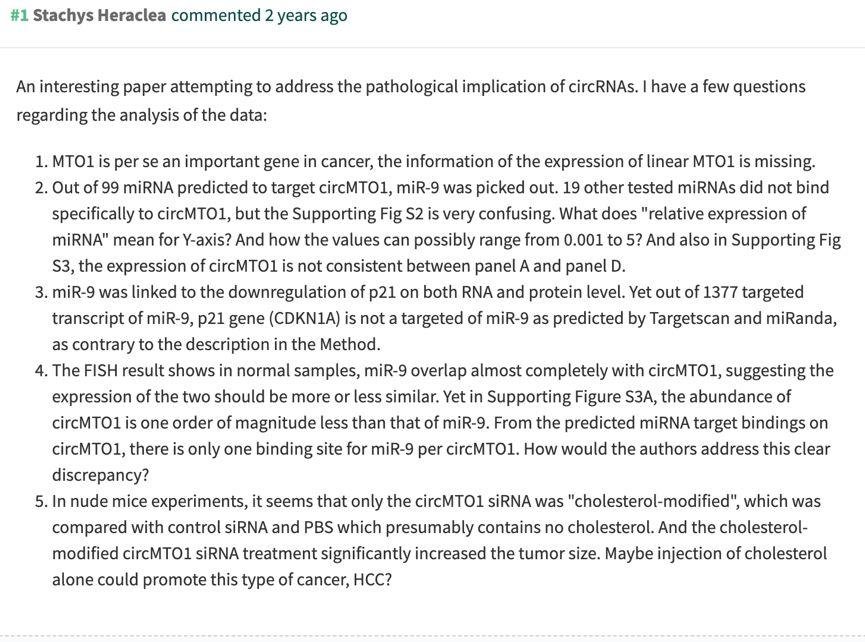 #1 Stachys Heraclea commented 2 years ago

An interesting paper attempting to address the pathological implication of circRNAs. I have a few questions regarding the analysis of the data:

1. MTO1 is per se an important gene in cancer, the information of the expression of linear MTO1 is missing.
2. Out of 99 miRNA predicted to target circMTO1, miR-9 was picked out. 19 other tested miRNAs did not bind specifically to circMTO1, but the Supporting Fig S2 is very confusing. What does "relative expression of miRNA" mean for Y-axis? And how the values can possibly range from 0.001 to 5? And also in Supporting Fig S3, the expression of circMTO1 is not consistent between panel A and panel D.
3. miR-9 was linked to the downregulation of p21 on both RNA and protein level. Yet out of 1377 targeted transcript of miR-9, p21 gene (CDKN1A) is not a targeted of miR-9 as predicted by Targetscan and miRanda, as contrary to the description in the Method.
4. The FISH result shows in normal samples, miR-9 overlap almost completely with circMTO1, suggesting the expression of the two should be more or less similar. Yet in Supporting Figure S3A, the abundance of circMTO1 is one order of magnitude less than that of miR-9. From the predicted miRNA target bindings on circMTO1, there is only one binding site for miR-9 per circMTO1. How would the authors address this clear discrepancy?
5. In nude mice experiments, it seems that only the circMTO1 siRNA was "cholesterol-modified", which was compared with control siRNA and PBS which presumably contains no cholesterol. And the cholesterol-modified circMTO1 siRNA treatment significantly increased the tumor size. Maybe injection of cholesterol alone could promote this type of cancer, HCC?